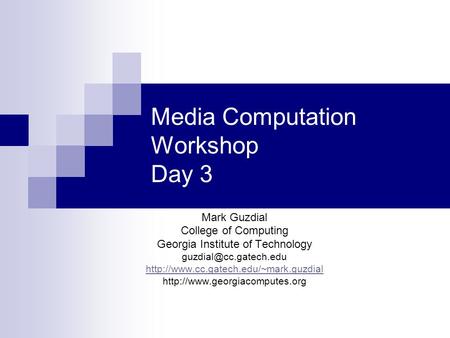 Media Computation Workshop
Day 3

Mark Guzdial
College of Computing
Georgia Institute of Technology
guzdial@cc.gatech.edu
http://www.cc.gatech.edu/~mark.guzdial
http://www.georgiacomputes.org